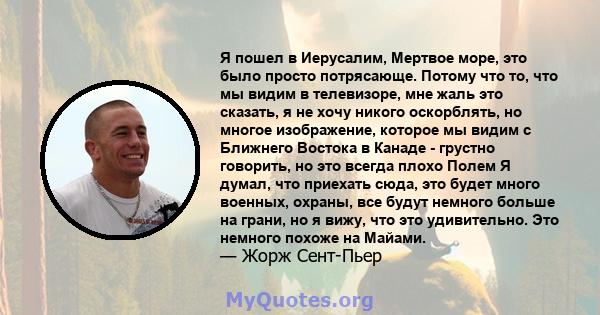 Я пошел в Иерусалим, Мертвое море, это было просто потрясающе. Потому что то, что мы видим в телевизоре, мне жаль это сказать, я не хочу никого оскорблять, но многое изображение, которое мы видим с Ближнего Востока в Канаде - грустно говорить, но это всегда плохо Полем Я думал, что приехать сюда, это будет много военных, охраны, все будут немного больше на грани, но я вижу, что это удивительно. Это немного похоже на Майами.
— Жорж Сент-Пьер

MyQuotes.org